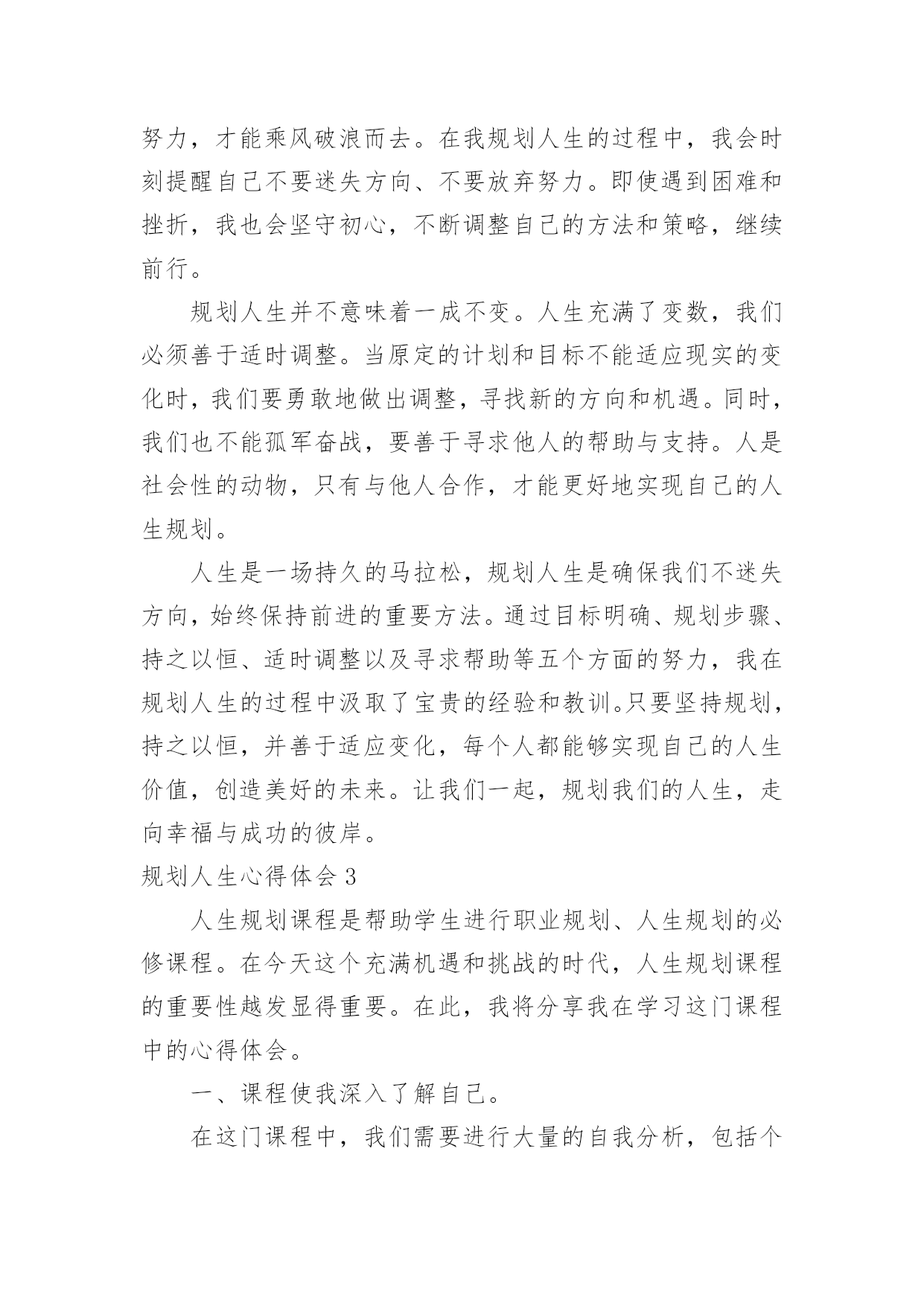 努力，才能乘风破浪而去。在我规划人生的过程中，我会时刻提醒自己不要迷失方向、不要放弃努力。即使遇到困难和挫折，我也会坚守初心，不断调整自己的方法和策略，继续前行。

规划人生并不意味着一成不变。人生充满了变数，我们必须善于适时调整。当原定的计划和目标不能适应现实的变化时，我们要勇敢地做出调整，寻找新的方向和机遇。同时，我们也不能孤军奋战，要善于寻求他人的帮助与支持。人是社会性的动物，只有与他人合作，才能更好地实现自己的人生规划。

人生是一场持久的马拉松，规划人生是确保我们不迷失方向，始终保持前进的重要方法。通过目标明确、规划步骤、持之以恒、适时调整以及寻求帮助等五个方面的努力，我在规划人生的过程中汲取了宝贵的经验和教训。只要坚持规划，持之以恒，并善于适应变化，每个人都能够实现自己的人生价值，创造美好的未来。让我们一起，规划我们的人生，走向幸福与成功的彼岸。

规划人生心得体会 3

人生规划课程是帮助学生进行职业规划、人生规划的必修课程。在今天这个充满机遇和挑战的时代，人生规划课程的重要性越发显得重要。在此，我将分享我在学习这门课程中的心得体会。

一、课程使我深入了解自己。

在这门课程中，我们需要进行大量的自我分析，包括个